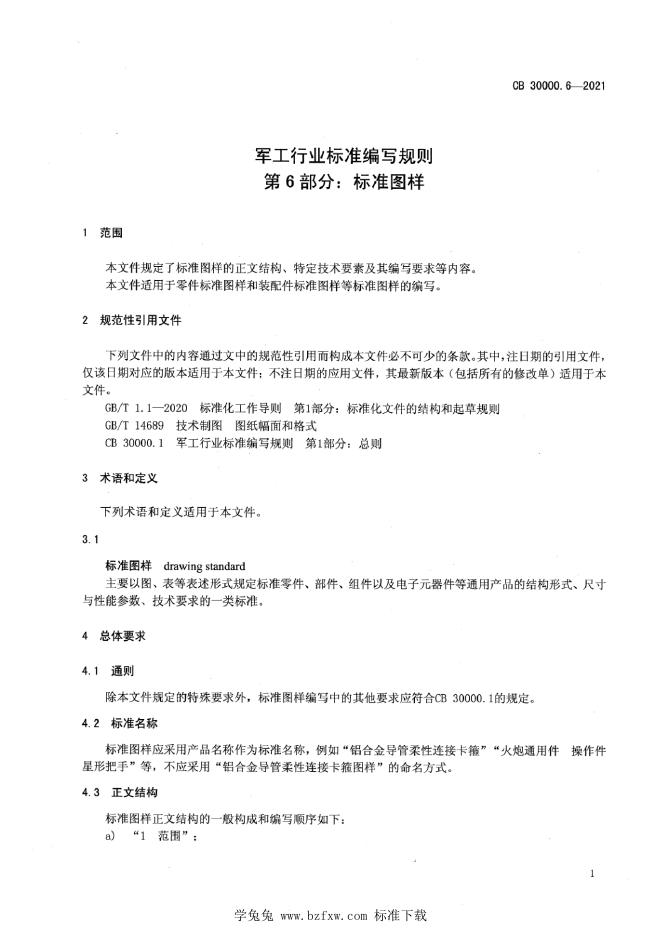 CB 30000.6—2021

军工行业标准编写规则
第6部分：标准图样

1 范围

本文件规定了标准图样的正文结构、特定技术要素及其编写要求等内容。
本文件适用于零件标准图样和装配件标准图样等标准图样的编写。

2 规范性引用文件

下列文件中的内容通过文中的规范性引用而构成本文件必不可少的条款。其中，注日期的引用文件，仅该日期对应的版本适用于本文件；不注日期的应用文件，其最新版本（包括所有的修改单）适用于本文件。

GB/T 1.1—2020 标准化工作导则 第1部分：标准化文件的结构和起草规则
GB/T 14689 技术制图 图纸幅面和格式
CB 30000.1 军工行业标准编写规则 第1部分：总则

3 术语和定义

下列术语和定义适用于本文件。

3.1

标准图样 drawing standard
主要以图、表等表述形式规定标准零件、部件、组件以及电子元器件等通用产品的结构形式、尺寸与性能参数、技术要求的一类标准。

4 总体要求

4.1 通则

除本文件规定的特殊要求外，标准图样编写中的其他要求应符合CB 30000.1的规定。

4.2 标准名称

标准图样应采用产品名称作为标准名称，例如“铝合金导管柔性连接卡箍”“火炮通用件 操作件 星形把手”等，不应采用“铝合金导管柔性连接卡箍图样”的命名方式。

4.3 正文结构

标准图样正文结构的一般构成和编写顺序如下：
a) “1 范围”；

1

学兔兔 www.bzfxw.com 标准下载